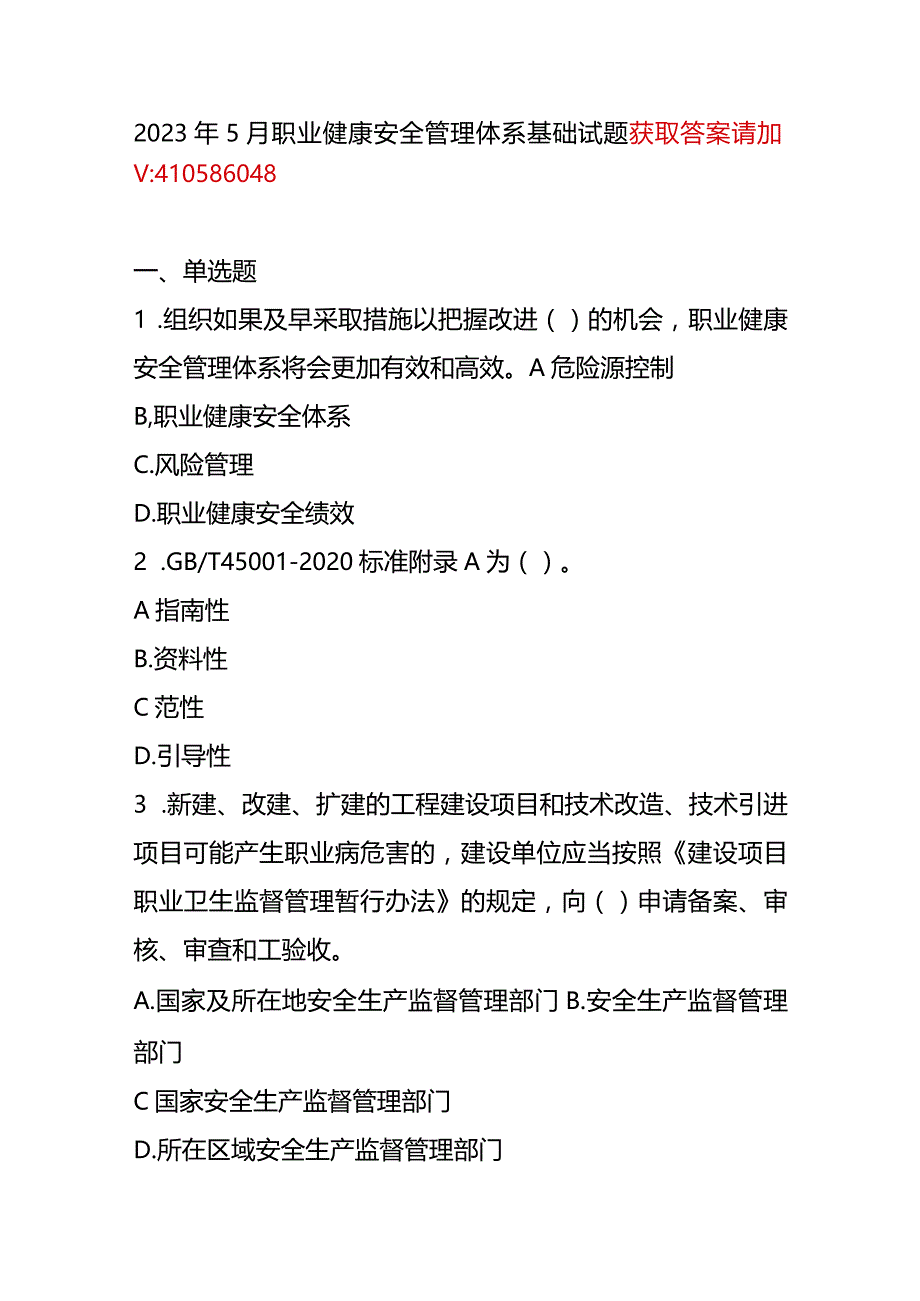 2023年5月职业健康安全管理体系基础试题获取答案请加V:410586048

一、单选题

1 .组织如果及早采取措施以把握改进（ ）的机会，职业健康安全管理体系将会更加有效和高效。A危险源控制

B,职业健康安全体系

C.风险管理

D.职业健康安全绩效

2 .GB/T45001-2020标准附录A为（ ）。

A指南性

B.资料性

C范性

D.引导性

3 .新建、改建、扩建的工程建设项目和技术改造、技术引进项目可能产生职业病危害的，建设单位应当按照《建设项目职业卫生监督管理暂行办法》的规定，向（ ）申请备案、审核、审查和工验收。

A.国家及所在地安全生产监督管理部门 B.安全生产监督管理部门

C国家安全生产监督管理部门

D.所在区域安全生产监督管理部门